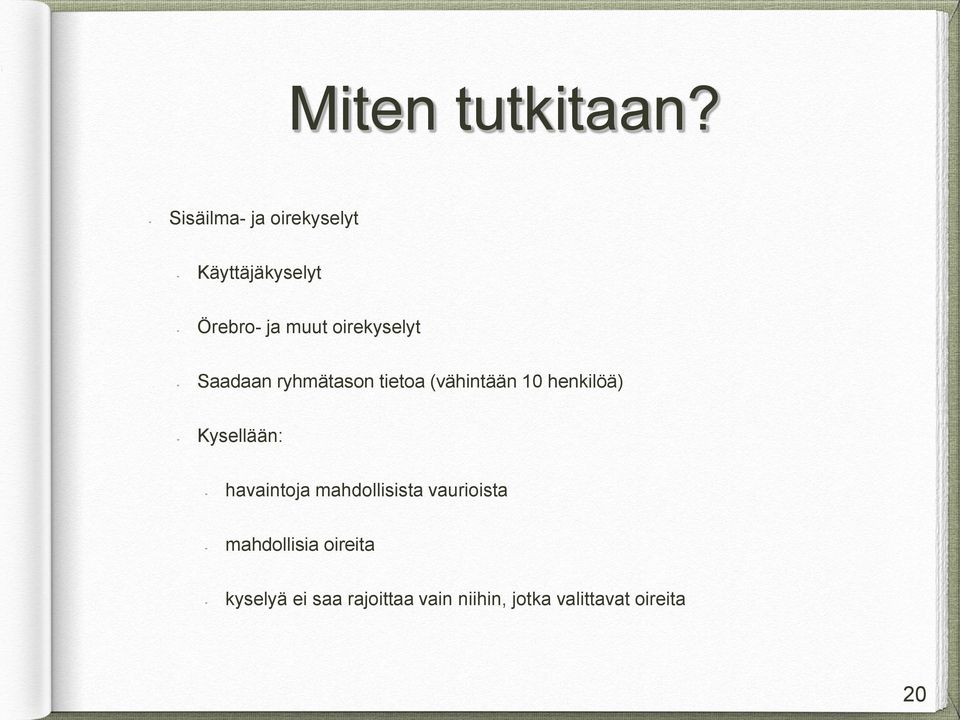 Miten tutkitaan?

- Sisäilma- ja oirekyselyt
  - Käyttäjäkyselyt
  - Örebro- ja muut oirekyselyt
  - Saadaan ryhmätason tietoa (vähintään 10 henkilöä)
  - Kysellään:
    - havaintoja mahdollisista vaurioista
    - mahdollisia oireita
    - kyselyä ei saa rajoittaa vain niihin, jotka valittavat oireita

20